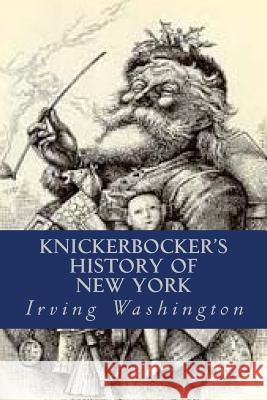 KNICKERBOCKER'S HISTORY OF NEW YORK

Irving Washington

Kraina Książek